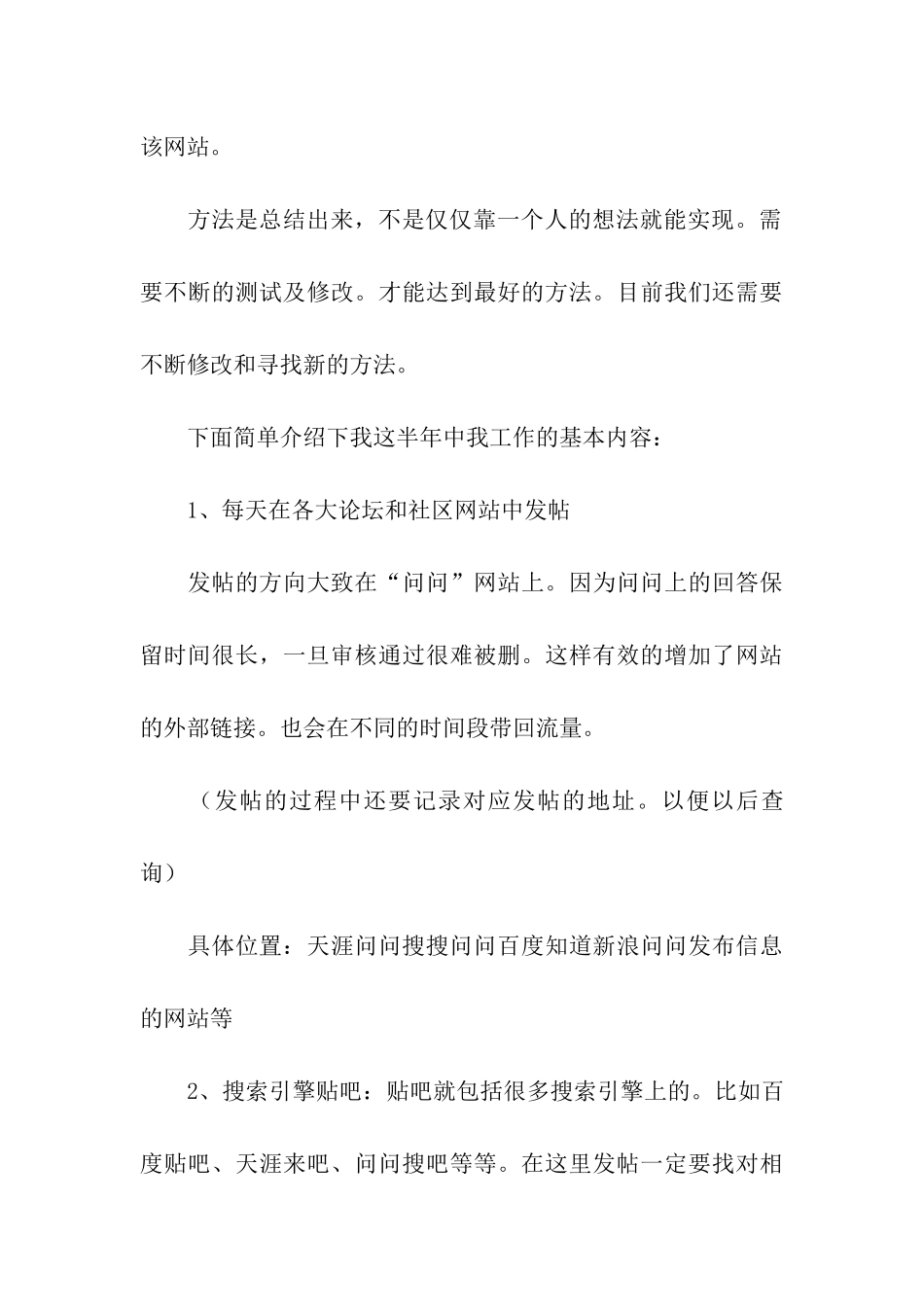 该网站。

方法是总结出来，不是仅仅靠一个人的想法就能实现。需要不断的测试及修改。才能达到最好的方法。目前我们还需要不断修改和寻找新的方法。

下面简单介绍下我这半年中我工作的基本内容：

1、每天在各大论坛和社区网站中发帖

发帖的方向大致在“问问”网站上。因为问问上的回答保留时间很长，一旦审核通过很难被删。这样有效的增加了网站的外部链接。也会在不同的时间段带回流量。

（发帖的过程中还要记录对应发帖的地址。以便以后查询）

具体位置：天涯问问搜搜问问百度知道新浪问问发布信息的网站等

2、搜索引擎贴吧：贴吧就包括很多搜索引擎上的。比如百度贴吧、天涯来吧、问问搜吧等等。在这里发帖一定要找对相